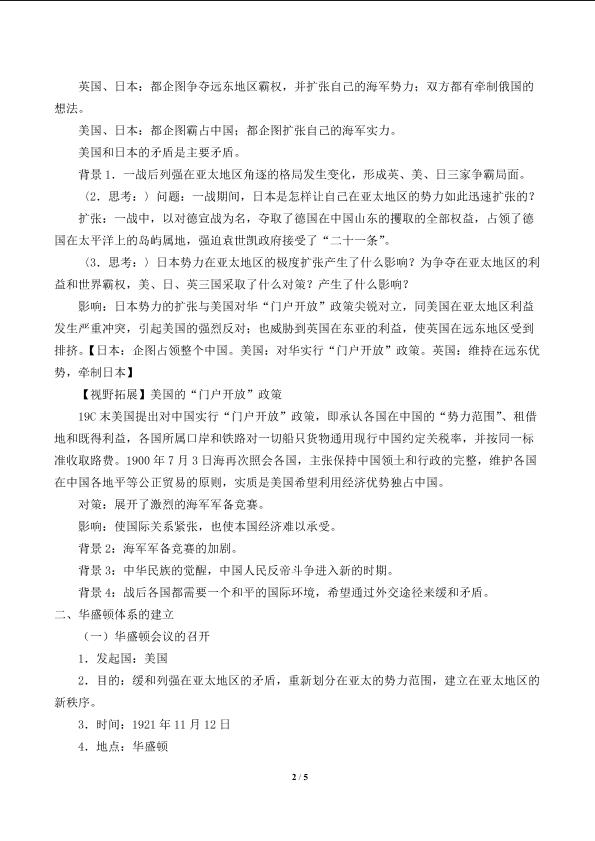 英国、日本：都企图争夺远东地区霸权，并扩张自己的海军势力；双方都有牵制俄国的想法。

美国、日本：都企图霸占中国；都企图扩张自己的海军实力。

美国和日本的矛盾是主要矛盾。

背景1．一战后列强在亚太地区角逐的格局发生变化，形成英、美、日三家争霸局面。

（2．思考：）问题：一战期间，日本是怎样让自己在亚太地区的势力如此迅速扩张的？

扩张：一战中，以对德宣战为名，夺取了德国在中国山东的攫取的全部权益，占领了德国在太平洋上的岛屿属地，强迫袁世凯政府接受了“二十一条”。

（3．思考：）日本势力在亚太地区的极度扩张产生了什么影响？为争夺在亚太地区的利益和世界霸权，美、日、英三国采取了什么对策？产生了什么影响？

影响：日本势力的扩张与美国对华“门户开放”政策尖锐对立，同美国在亚太地区利益发生严重冲突，引起美国的强烈反对；也威胁到英国在东亚的利益，使英国在远东地区受到排挤。【日本：企图占领整个中国。美国：对华实行“门户开放”政策。英国：维持在远东优势，牵制日本】

【视野拓展】美国的“门户开放”政策

19C末美国提出对中国实行“门户开放”政策，即承认各国在中国的“势力范围”、租借地和既得利益，各国所属口岸和铁路对一切船只货物通用现行中国约定关税率，并按同一标准收取路费。1900年7月3日海再次照会各国，主张保持中国领土和行政的完整，维护各国在中国各地平等公正贸易的原则，实质是美国希望利用经济优势独占中国。

对策：展开了激烈的海军军备竞赛。

影响：使国际关系紧张，也使本国经济难以承受。

背景2：海军军备竞赛的加剧。

背景3：中华民族的觉醒，中国人民反帝斗争进入新的时期。

背景4：战后各国都需要一个和平的国际环境，希望通过外交途径来缓和矛盾。

二、华盛顿体系的建立

（一）华盛顿会议的召开

1．发起国：美国

2．目的：缓和列强在亚太地区的矛盾，重新划分在亚太的势力范围，建立在亚太地区的新秩序。

3．时间：1921年11月12日

4．地点：华盛顿

2 / 5